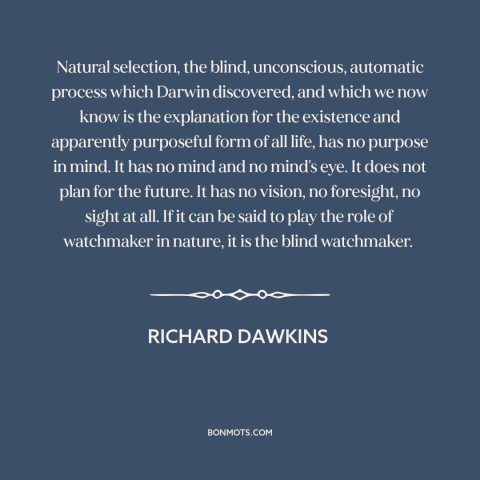 Natural selection, the blind, unconscious, automatic process which Darwin discovered, and which we now know is the explanation for the existence and apparently purposeful form of all life, has no purpose in mind. It has no mind and no mind's eye. It does not plan for the future. It has no vision, no foresight, no sight at all. If it can be said to play the role of watchmaker in nature, it is the blind watchmaker.

RICHARD DAWKINS

BONMOTS.COM